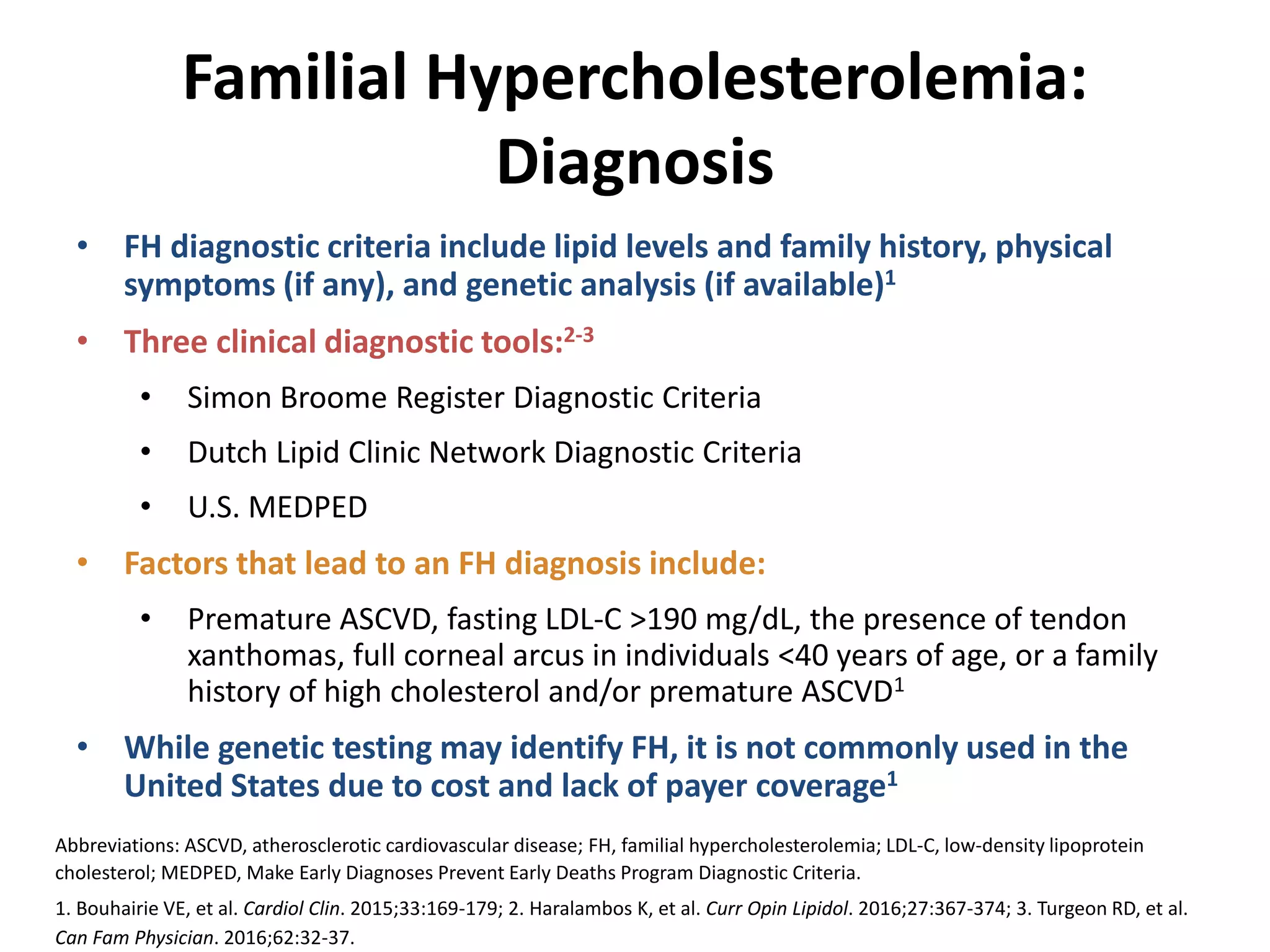 Familial Hypercholesterolemia: Diagnosis

• FH diagnostic criteria include lipid levels and family history, physical symptoms (if any), and genetic analysis (if available)$^{1}$

• Three clinical diagnostic tools:$^{2-3}$

• Simon Broome Register Diagnostic Criteria

• Dutch Lipid Clinic Network Diagnostic Criteria

• U.S. MEDPED

• Factors that lead to an FH diagnosis include:

• Premature ASCVD, fasting LDL-C >190 mg/dL, the presence of tendon xanthomas, full corneal arcus in individuals <40 years of age, or a family history of high cholesterol and/or premature ASCVD$^{1}$

• While genetic testing may identify FH, it is not commonly used in the United States due to cost and lack of payer coverage$^{1}$

Abbreviations: ASCVD, atherosclerotic cardiovascular disease; FH, familial hypercholesterolemia; LDL-C, low-density lipoprotein cholesterol; MEDPED, Make Early Diagnoses Prevent Early Deaths Program Diagnostic Criteria.

1. Bouhairie VE, et al. Cardiol Clin. 2015;33:169-179; 2. Haralambos K, et al. Curr Opin Lipidol. 2016;27:367-374; 3. Turgeon RD, et al. Can Fam Physician. 2016;62:32-37.